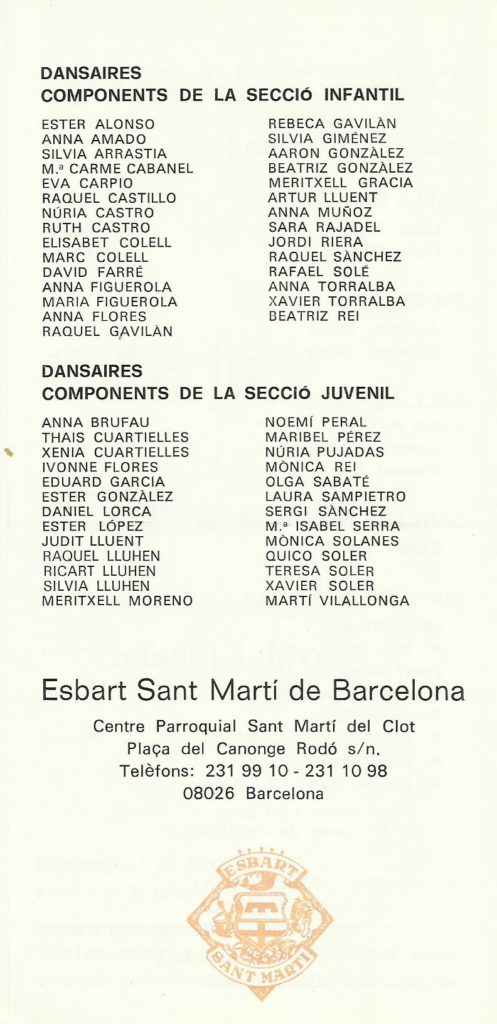 DANSAIRES
COMPONENTS DE LA SECCIÓ INFANTIL

ESTER ALONSO
ANNA AMADO
SILVIA ARRASTIA
M.ª CARME CABANEL
EVA CARPIO
RAQUEL CASTILLO
NÚRIA CASTRO
RUTH CASTRO
ELISABET COLELL
MARC COLELL
DAVID FARRÉ
ANNA FIGUEROLA
MARIA FIGUEROLA
ANNA FLORES
RAQUEL GAVILÀN

REBECA GAVILÀN
SILVIA GIMÉNEZ
AARON GONZÀLEZ
BEATRIZ GONZÀLEZ
MERITXELL GRACIA
ARTUR LLUENT
ANNA MUÑOZ
SARA RAJADEL
JORDI RIERA
RAQUEL SÀNCHEZ
RAFAEL SOLÉ
ANNA TORRALBA
XAVIER TORRALBA
BEATRIZ REI

DANSAIRES
COMPONENTS DE LA SECCIÓ JUVENIL

ANNA BRUFAU
THAIS CUARTIELLES
XENIA CUARTIELLES
IVONNE FLORES
EDUARD GARCIA
ESTER GONZÀLEZ
DANIEL LORCA
ESTER LÓPEZ
JUDIT LLUENT
RAQUEL LLUHEN
RICART LLUHEN
SILVIA LLUHEN
MERITXELL MORENO

NOEMÍ PERAL
MARIBEL PÉREZ
NÚRIA PUJADAS
MÒNICA REI
OLGA SABATÉ
LAURA SAMPIETRO
SERGI SÀNCHEZ
M.ª ISABEL SERRA
MÒNICA SOLANES
QUICO SOLER
TERESA SOLER
XAVIER SOLER
MARTÍ VILALLONGA

Esbart Sant Martí de Barcelona

Centre Parroquial Sant Martí del Clot
Plaça del Canonge Rodó s/n.
Telèfons: 231 99 10 - 231 10 98
08026 Barcelona

ESBART
SANT MARTÍ